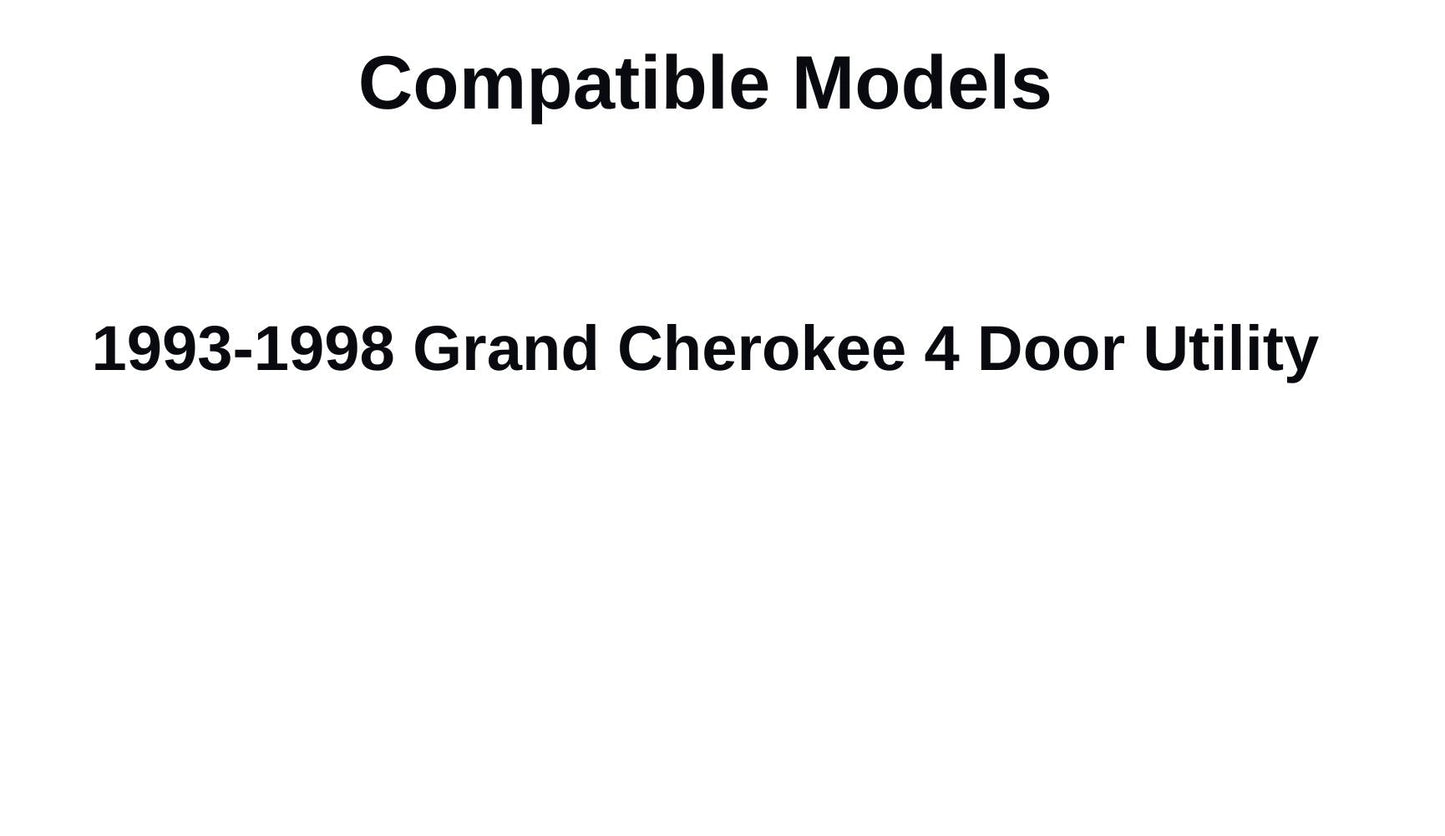 Compatible Models

1993-1998 Grand Cherokee 4 Door Utility